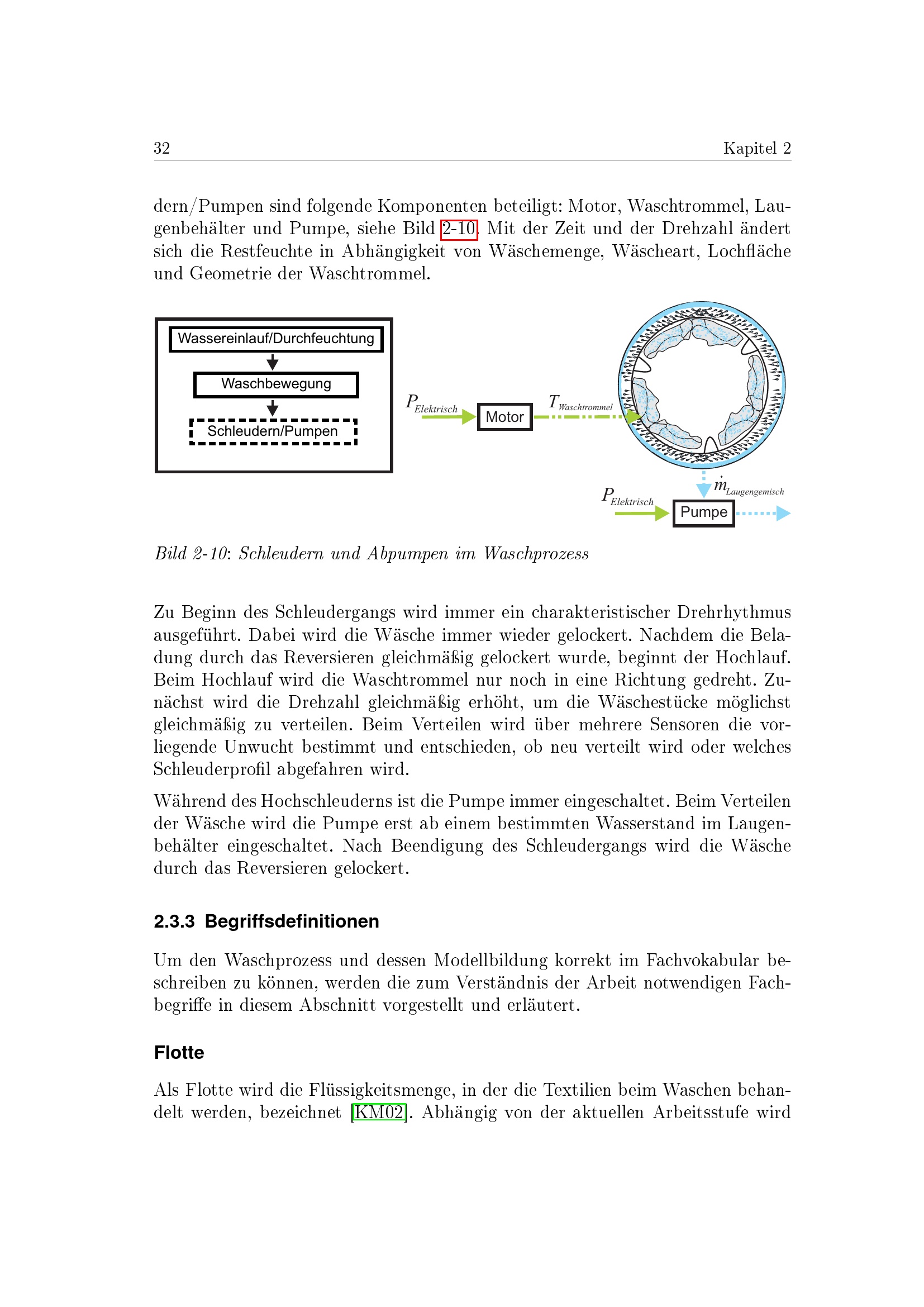 32 Kapitel 2

dern/Pumpen sind folgende Komponenten beteiligt: Motor, Waschtrommel, Laugenbehälter und Pumpe, siehe Bild 2-10. Mit der Zeit und der Drehzahl ändert sich die Restfeuchte in Abhängigkeit von Wäschemenge, Wäscheart, Lochfläche und Geometrie der Waschtrommel.

Wassereinlauf/Durchfeuchtung
Waschbewegung
Schleudern/Pumpen

$P_{Elektrisch}$
Motor
$T_{Waschtrommel}$
$\dot{m}_{Laugengemisch}$
$P_{Elektrisch}$
Pumpe

Bild 2-10: Schleudern und Abpumpen im Waschprozess

Zu Beginn des Schleudergangs wird immer ein charakteristischer Drehrhythmus ausgeführt. Dabei wird die Wäsche immer wieder gelockert. Nachdem die Beladung durch das Reversieren gleichmäßig gelockert wurde, beginnt der Hochlauf. Beim Hochlauf wird die Waschtrommel nur noch in eine Richtung gedreht. Zunächst wird die Drehzahl gleichmäßig erhöht, um die Wäschestücke möglichst gleichmäßig zu verteilen. Beim Verteilen wird über mehrere Sensoren die vorliegende Unwucht bestimmt und entschieden, ob neu verteilt wird oder welches Schleuderprofil abgefahren wird.

Während des Hochschleuderns ist die Pumpe immer eingeschaltet. Beim Verteilen der Wäsche wird die Pumpe erst ab einem bestimmten Wasserstand im Laugenbehälter eingeschaltet. Nach Beendigung des Schleudergangs wird die Wäsche durch das Reversieren gelockert.

2.3.3 Begriffsdefinitionen

Um den Waschprozess und dessen Modellbildung korrekt im Fachvokabular beschreiben zu können, werden die zum Verständnis der Arbeit notwendigen Fachbegriffe in diesem Abschnitt vorgestellt und erläutert.

Flotte

Als Flotte wird die Flüssigkeitsmenge, in der die Textilien beim Waschen behandelt werden, bezeichnet [KM02]. Abhängig von der aktuellen Arbeitsstufe wird